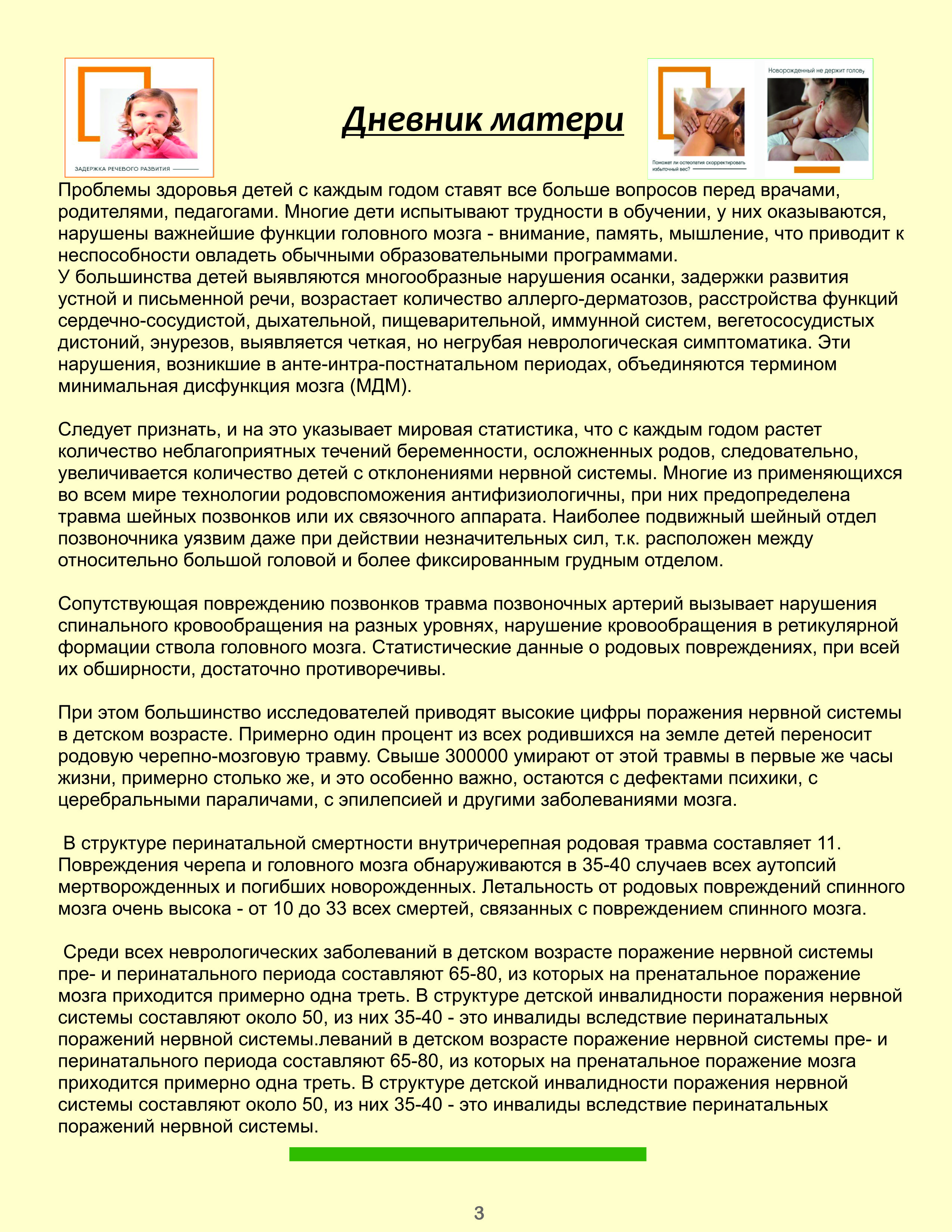 ЗАДЕРЖКА РЕЧЕВОГО РАЗВИТИЯ

Дневник матери

Новорожденный не держит голову

Поможет ли остеопатия скорректировать избыточный вес?

Проблемы здоровья детей с каждым годом ставят все больше вопросов перед врачами, родителями, педагогами. Многие дети испытывают трудности в обучении, у них оказываются, нарушены важнейшие функции головного мозга - внимание, память, мышление, что приводит к неспособности овладеть обычными образовательными программами.
У большинства детей выявляются многообразные нарушения осанки, задержки развития устной и письменной речи, возрастает количество аллерго-дерматозов, расстройства функций сердечно-сосудистой, дыхательной, пищеварительной, иммунной систем, вегетососудистых дистоний, энурезов, выявляется четкая, но негрубая неврологическая симптоматика. Эти нарушения, возникшие в анте-интра-постнатальном периодах, объединяются термином минимальная дисфункция мозга (МДМ).

Следует признать, и на это указывает мировая статистика, что с каждым годом растет количество неблагоприятных течений беременности, осложненных родов, следовательно, увеличивается количество детей с отклонениями нервной системы. Многие из применяющихся во всем мире технологии родовспоможения антифизиологичны, при них предопределена травма шейных позвонков или их связочного аппарата. Наиболее подвижный шейный отдел позвоночника уязвим даже при действии незначительных сил, т.к. расположен между относительно большой головой и более фиксированным грудным отделом.

Сопутствующая повреждению позвонков травма позвоночных артерий вызывает нарушения спинального кровообращения на разных уровнях, нарушение кровообращения в ретикулярной формации ствола головного мозга. Статистические данные о родовых повреждениях, при всей их обширности, достаточно противоречивы.

При этом большинство исследователей приводят высокие цифры поражения нервной системы в детском возрасте. Примерно один процент из всех родившихся на земле детей переносит родовую черепно-мозговую травму. Свыше 300000 умирают от этой травмы в первые же часы жизни, примерно столько же, и это особенно важно, остаются с дефектами психики, с церебральными параличами, с эпилепсией и другими заболеваниями мозга.

В структуре перинатальной смертности внутричерепная родовая травма составляет 11. Повреждения черепа и головного мозга обнаруживаются в 35-40 случаев всех аутопсий мертворожденных и погибших новорожденных. Летальность от родовых повреждений спинного мозга очень высока - от 10 до 33 всех смертей, связанных с повреждением спинного мозга.

Среди всех неврологических заболеваний в детском возрасте поражение нервной системы пре- и перинатального периода составляют 65-80, из которых на пренатальное поражение мозга приходится примерно одна треть. В структуре детской инвалидности поражения нервной системы составляют около 50, из них 35-40 - это инвалиды вследствие перинатальных поражений нервной системы.леваний в детском возрасте поражение нервной системы пре- и перинатального периода составляют 65-80, из которых на пренатальное поражение мозга приходится примерно одна треть. В структуре детской инвалидности поражения нервной системы составляют около 50, из них 35-40 - это инвалиды вследствие перинатальных поражений нервной системы.

3